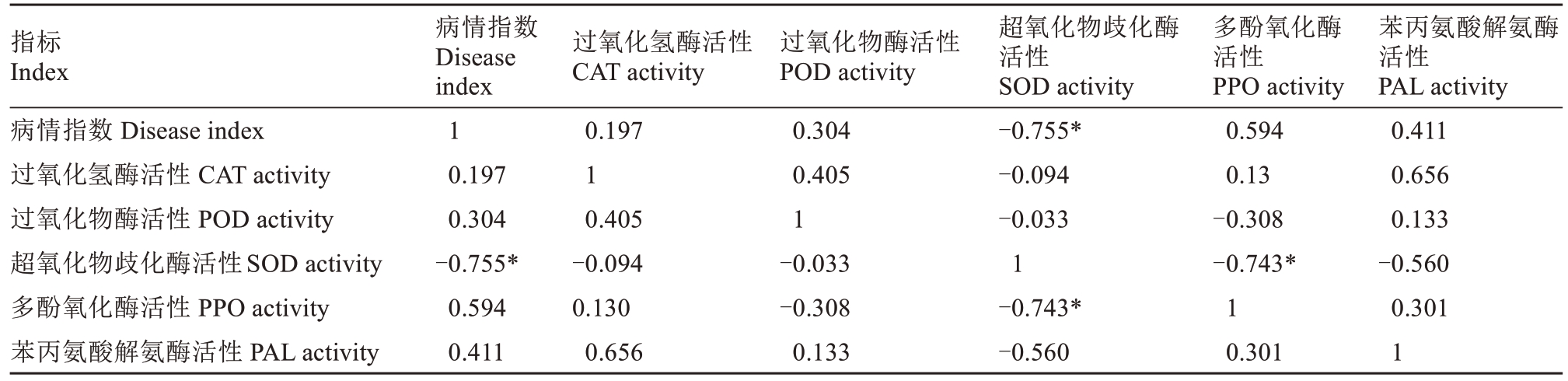 | 指标 Index | 病情指数 Disease index | 过氧化氢酶活性 CAT activity | 过氧化物酶活性 POD activity | 超氧化物歧化酶活性 SOD activity | 多酚氧化酶活性 PPO activity | 苯丙氨酸解氨酶活性 PAL activity |
|---|---|---|---|---|---|---|
| 病情指数 Disease index | 1 | 0.197 | 0.304 | −0.755* | 0.594 | 0.411 |
| 过氧化氢酶活性 CAT activity | 0.197 | 1 | 0.405 | −0.094 | 0.13 | 0.656 |
| 过氧化物酶活性 POD activity | 0.304 | 0.405 | 1 | −0.033 | −0.308 | 0.133 |
| 超氧化物歧化酶活性 SOD activity | −0.755* | −0.094 | −0.033 | 1 | −0.743* | −0.560 |
| 多酚氧化酶活性 PPO activity | 0.594 | 0.130 | −0.308 | −0.743* | 1 | 0.301 |
| 苯丙氨酸解氨酶活性 PAL activity | 0.411 | 0.656 | 0.133 | −0.560 | 0.301 | 1 |